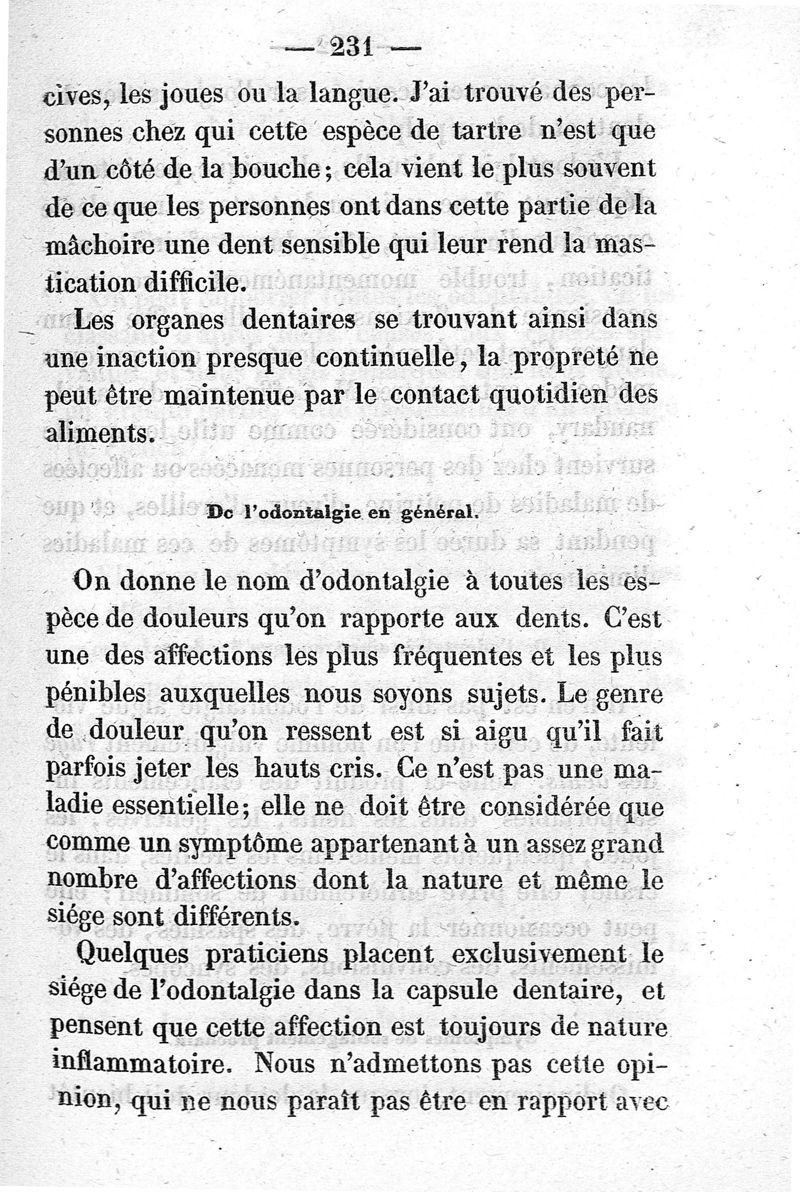 — 231 —

cives, les joues ou la langue. J'ai trouvé des personnes chez qui cette espèce de tartre n'est que d'un côté de la bouche; cela vient le plus souvent de ce que les personnes ont dans cette partie de la mâchoire une dent sensible qui leur rend la mastication difficile.

Les organes dentaires se trouvant ainsi dans une inaction presque continuelle, la propreté ne peut être maintenue par le contact quotidien des aliments.

De l'odontalgie en général.

On donne le nom d'odontalgie à toutes les espèce de douleurs qu'on rapporte aux dents. C'est une des affections les plus fréquentes et les plus pénibles auxquelles nous soyons sujets. Le genre de douleur qu'on ressent est si aigu qu'il fait parfois jeter les hauts cris. Ce n'est pas une maladie essentielle; elle ne doit être considérée que comme un symptôme appartenant à un assez grand nombre d'affections dont la nature et même le siége sont différents.

Quelques praticiens placent exclusivement le siége de l'odontalgie dans la capsule dentaire, et pensent que cette affection est toujours de nature inflammatoire. Nous n'admettons pas cette opinion, qui ne nous paraît pas être en rapport avec